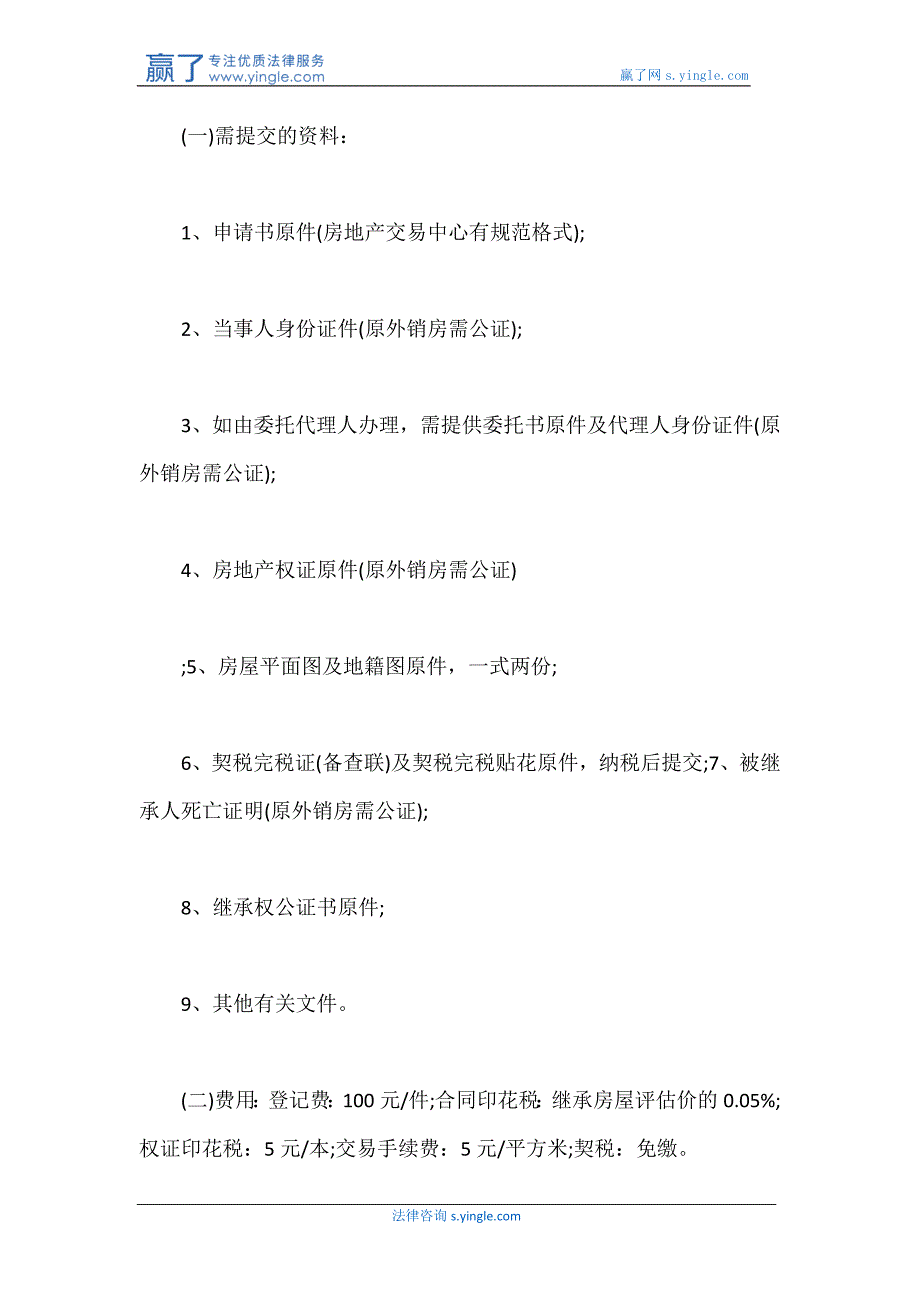 赢了 专注优质法律服务 www.yingle.com

赢了网 s.yingle.com

(一)需提交的资料：

1、申请书原件(房地产交易中心有规范格式);

2、当事人身份证件(原外销房需公证);

3、如由委托代理人办理，需提供委托书原件及代理人身份证件(原外销房需公证);

4、房地产权证原件(原外销房需公证)

;5、房屋平面图及地籍图原件，一式两份;

6、契税完税证(备查联)及契税完税贴花原件，纳税后提交;7、被继承人死亡证明(原外销房需公证);

8、继承权公证书原件;

9、其他有关文件。

(二)费用: 登记费: 100 元/件;合同印花税: 继承房屋评估价的 0.05%;权证印花税：5 元/本;交易手续费：5 元/平方米;契税：免缴。

法律咨询 s.yingle.com